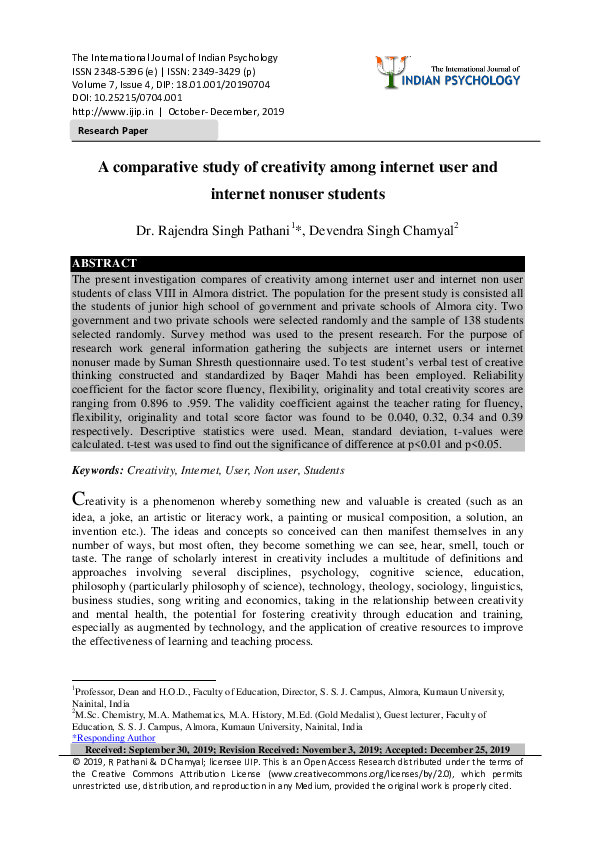 The International Journal of Indian Psychology
ISSN 2348-5396 (e) | ISSN: 2349-3429 (p)
Volume 7, Issue 4, DIP: 18.01.001/20190704
DOI: 10.25215/0704.001
http://www.ijip.in | October- December, 2019

The International Journal of
INDIAN PSYCHOLOGY

Research Paper

A comparative study of creativity among internet user and internet nonuser students

Dr. Rajendra Singh Pathani$^{1}$*, Devendra Singh Chamyal$^{2}$

ABSTRACT

The present investigation compares of creativity among internet user and internet non user students of class VIII in Almora district. The population for the present study is consisted all the students of junior high school of government and private schools of Almora city. Two government and two private schools were selected randomly and the sample of 138 students selected randomly. Survey method was used to the present research. For the purpose of research work general information gathering the subjects are internet users or internet nonuser made by Suman Shresth questionnaire used. To test student's verbal test of creative thinking constructed and standardized by Baqer Mahdi has been employed. Reliability coefficient for the factor score fluency, flexibility, originality and total creativity scores are ranging from 0.896 to .959. The validity coefficient against the teacher rating for fluency, flexibility, originality and total score factor was found to be 0.040, 0.32, 0.34 and 0.39 respectively. Descriptive statistics were used. Mean, standard deviation, t-values were calculated. t-test was used to find out the significance of difference at p<0.01 and p<0.05.

Keywords: Creativity, Internet, User, Non user, Students

Creativity is a phenomenon whereby something new and valuable is created (such as an idea, a joke, an artistic or literacy work, a painting or musical composition, a solution, an invention etc.). The ideas and concepts so conceived can then manifest themselves in any number of ways, but most often, they become something we can see, hear, smell, touch or taste. The range of scholarly interest in creativity includes a multitude of definitions and approaches involving several disciplines, psychology, cognitive science, education, philosophy (particularly philosophy of science), technology, theology, sociology, linguistics, business studies, song writing and economics, taking in the relationship between creativity and mental health, the potential for fostering creativity through education and training, especially as augmented by technology, and the application of creative resources to improve the effectiveness of learning and teaching process.

$^{1}$Professor, Dean and H.O.D., Faculty of Education, Director, S. S. J. Campus, Almora, Kumaun University, Nainital, India
$^{2}$M.Sc. Chemistry, M.A. Mathematics, M.A. History, M.Ed. (Gold Medalist), Guest lecturer, Faculty of Education, S. S. J. Campus, Almora, Kumaun University, Nainital, India
*Responding Author

Received: September 30, 2019; Revision Received: November 3, 2019; Accepted: December 25, 2019

© 2019, R Pathani & D Chamyal; licensee IJIP. This is an Open Access Research distributed under the terms of the Creative Commons Attribution License (www.creativecommons.org/licenses/by/2.0), which permits unrestricted use, distribution, and reproduction in any Medium, provided the original work is properly cited.